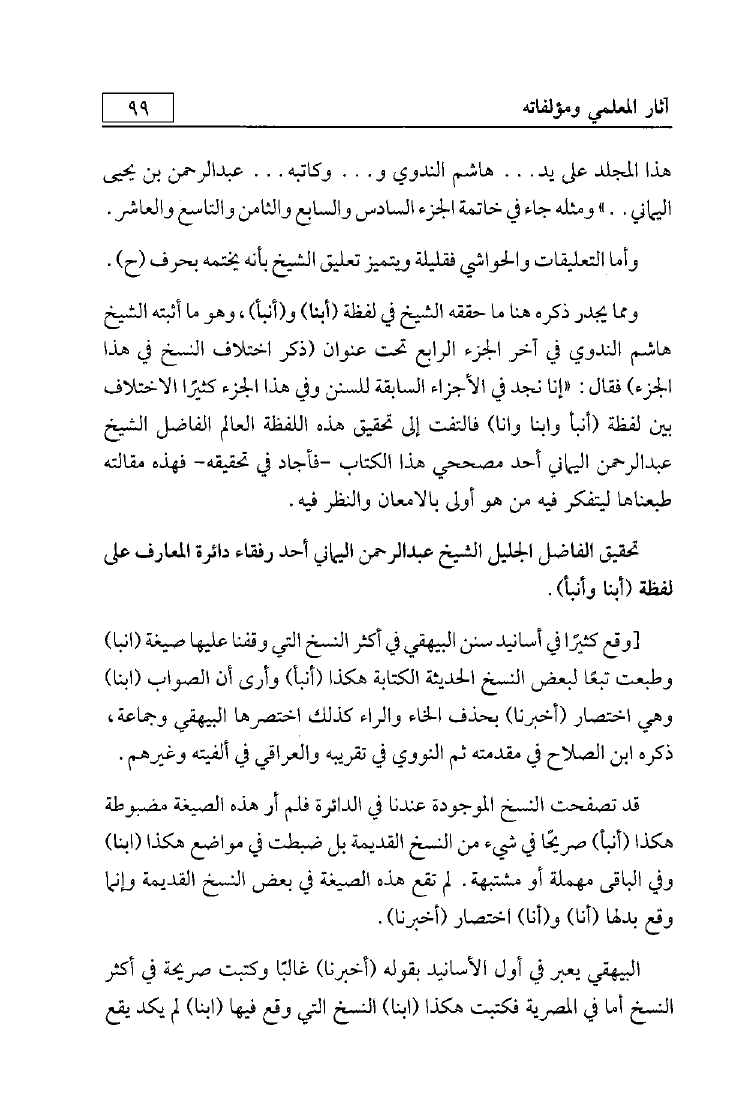 آثار المعلمي ومؤلفاته

٩٩

هذا المجلد على يد. . . هاشم الندوي و. . . وكاتبه. . . عبدالرحمن بن يحيى اليماني. . » ومثله جاء في خاتمة الجزء السادس والسابع والثامن والتاسع والعاشر.

وأما التعليقات والحواشي فقليلة ويتميز تعليق الشيخ بأنه يختمه بحرف (ح).

ومما يجدر ذكره هنا ما حققه الشيخ في لفظة (أبنا) و(أنبأ)، وهو ما أثبته الشيخ هاشم الندوي في آخر الجزء الرابع تحت عنوان (ذكر اختلاف النسخ في هذا الجزء) فقال: «إنا نجد في الأجزاء السابقة للسنن وفي هذا الجزء كثيرًا الاختلاف بين لفظة (أنبأ وابنا وانا) فالتفت إلى تحقيق هذه اللفظة العالم الفاضل الشيخ عبدالرحمن اليماني أحد مصححي هذا الكتاب -فأجاد في تحقيقه- فهذه مقالته طبعناها ليتفكر فيه من هو أولى بالامعان والنظر فيه.

تحقيق الفاضل الجليل الشيخ عبدالرحمن اليماني أحد رفقاء دائرة المعارف على لفظة (أبنا وأنبأ).

[وقع كثيرًا في أسانيد سنن البيهقي في أكثر النسخ التي وقفنا عليها صيغة (انبا) وطبعت تبعًا لبعض النسخ الحديثة الكتابة هكذا (أنبأ) وأرى أن الصواب (ابنا) وهي اختصار (أخبرنا) بحذف الخاء والراء كذلك اختصرها البيهقي وجماعة، ذكره ابن الصلاح في مقدمته ثم النووي في تقريبه والعراقي في ألفيته وغيرهم.

قد تصفحت النسخ الموجودة عندنا في الدائرة فلم أر هذه الصيغة مضبوطة هكذا (أنبأ) صريحًا في شيء من النسخ القديمة بل ضبطت في مواضع هكذا (ابنا) وفي الباقي مهملة أو مشتبهة. لم تقع هذه الصيغة في بعض النسخ القديمة وإنما وقع بدلها (أنا) و(أنا) اختصار (أخبرنا).

البيهقي يعبر في أول الأسانيد بقوله (أخبرنا) غالبًا وكتبت صريحة في أكثر النسخ أما في المصرية فكتبت هكذا (ابنا) النسخ التي وقع فيها (ابنا) لم يكد يقع